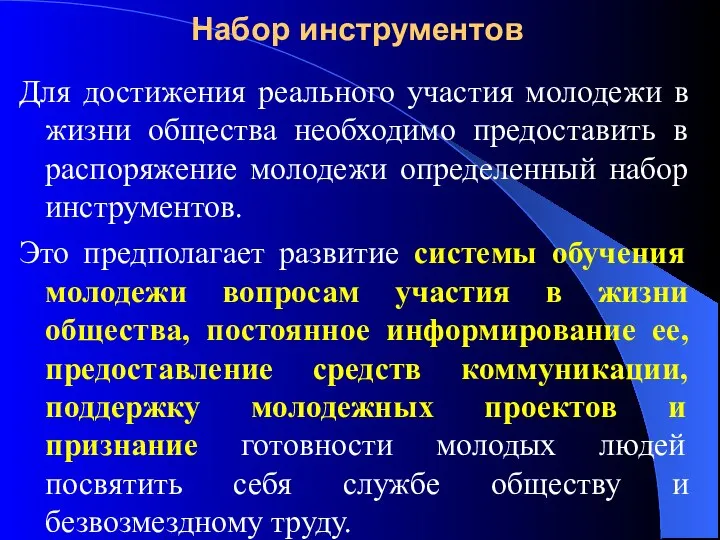 Набор инструментов

Для достижения реального участия молодежи в жизни общества необходимо предоставить в распоряжение молодежи определенный набор инструментов.

Это предполагает развитие системы обучения молодежи вопросам участия в жизни общества, постоянное информирование ее, предоставление средств коммуникации, поддержку молодежных проектов и признание готовности молодых людей посвятить себя службе обществу и безвозмездному труду.